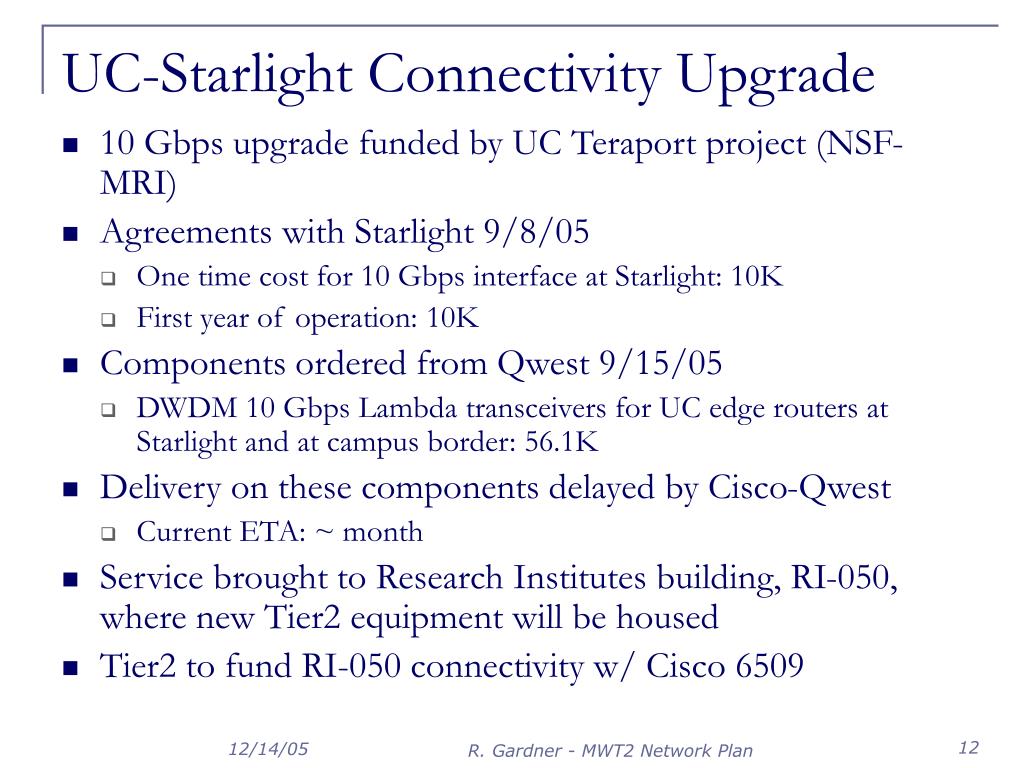 UC-Starlight Connectivity Upgrade

- 10 Gbps upgrade funded by UC Teraport project (NSF-MRI)
- Agreements with Starlight 9/8/05
  - One time cost for 10 Gbps interface at Starlight: 10K
  - First year of operation: 10K
- Components ordered from Qwest 9/15/05
  - DWDM 10 Gbps Lambda transceivers for UC edge routers at Starlight and at campus border: 56.1K
- Delivery on these components delayed by Cisco-Qwest
  - Current ETA: ~ month
- Service brought to Research Institutes building, RI-050, where new Tier2 equipment will be housed
- Tier2 to fund RI-050 connectivity w/ Cisco 6509

12/14/05

R. Gardner - MWT2 Network Plan

12